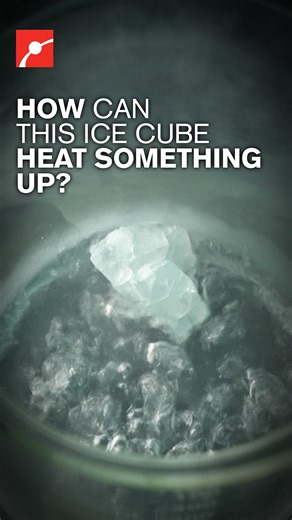 HOW CAN THIS ICE CUBE HEAT SOMETHING UP?